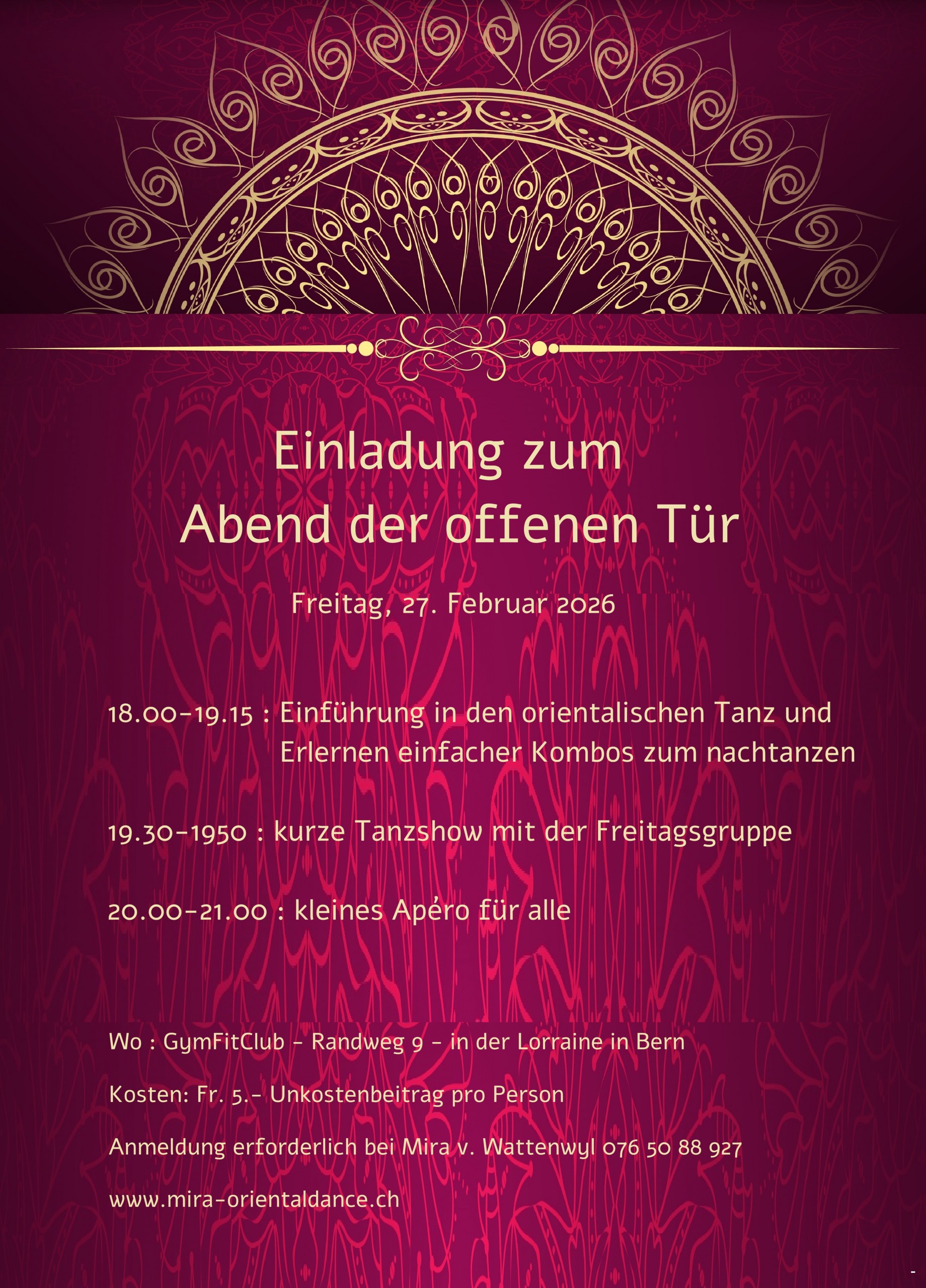 Einladung zum
Abend der offenen Tür

Freitag, 27. Februar 2026

18.00-19.15 : Einführung in den orientalischen Tanz und Erlernen einfacher Kombos zum nachtanzen

19.30-1950 : kurze Tanzshow mit der Freitagsgruppe

20.00-21.00 : kleines Apéro für alle

Wo : GymFitClub - Randweg 9 - in der Lorraine in Bern

Kosten: Fr. 5.- Unkostenbeitrag pro Person

Anmeldung erforderlich bei Mira v. Wattenwyl 076 50 88 927

www.mira-orientaldance.ch